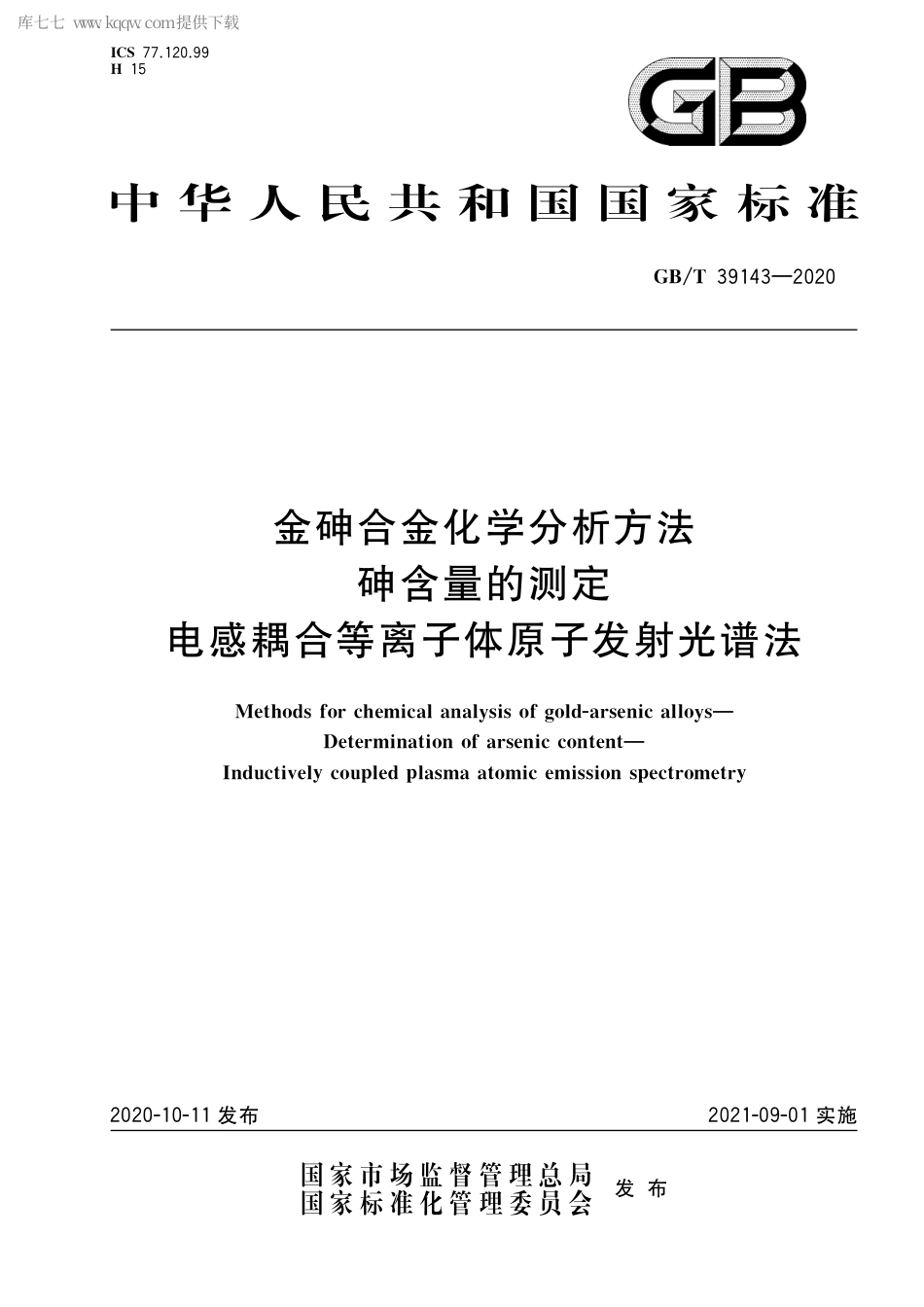 库七七 www.kqqw.com提供下载

ICS 77.120.99
H 15

GB

中华人民共和国国家标准

GB/T 39143—2020

金砷合金化学分析方法
砷含量的测定
电感耦合等离子体原子发射光谱法

Methods for chemical analysis of gold-arsenic alloys—
Determination of arsenic content—
Inductively coupled plasma atomic emission spectrometry

2020-10-11 发布

2021-09-01 实施

国家市场监督管理总局
国家标准化管理委员会
发布